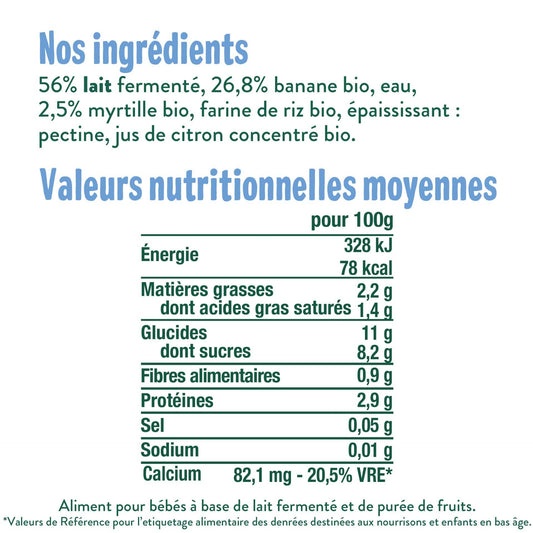 Nos ingrédients

56% lait fermenté, 26,8% banane bio, eau, 2,5% myrtille bio, farine de riz bio, épaississant : pectine, jus de citron concentré bio.

Valeurs nutritionnelles moyennes

|  | pour 100g |
|---|---|
| Énergie | 328 kJ |
|  | 78 kcal |
| Matières grasses | 2,2 g |
| dont acides gras saturés | 1,4 g |
| Glucides | 11 g |
| dont sucres | 8,2 g |
| Fibres alimentaires | 0,9 g |
| Protéines | 2,9 g |
| Sel | 0,05 g |
| Sodium | 0,01 g |
| Calcium | 82,1 mg - 20,5% VRE* |

Aliment pour bébés à base de lait fermenté et de purée de fruits.

*Valeurs de Référence pour l'etiquetage alimentaire des denrées destinées aux nourrisons et enfants en bas âge.